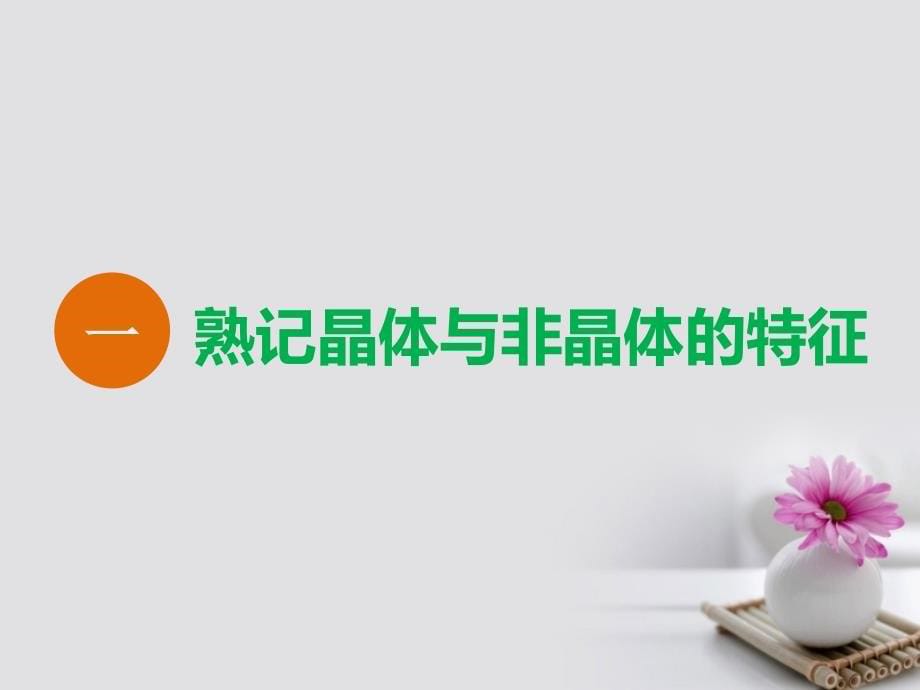 一 熟记晶体与非晶体的特征